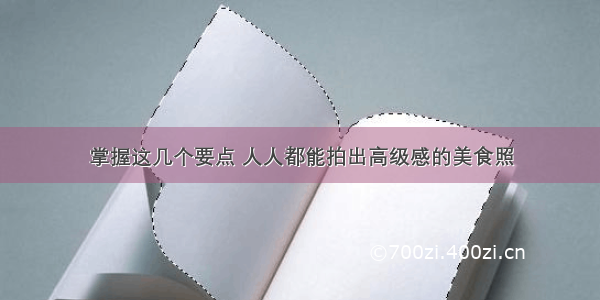 掌握这几个要点 人人都能拍出高级感的美食照

©700zi.400zi.cn